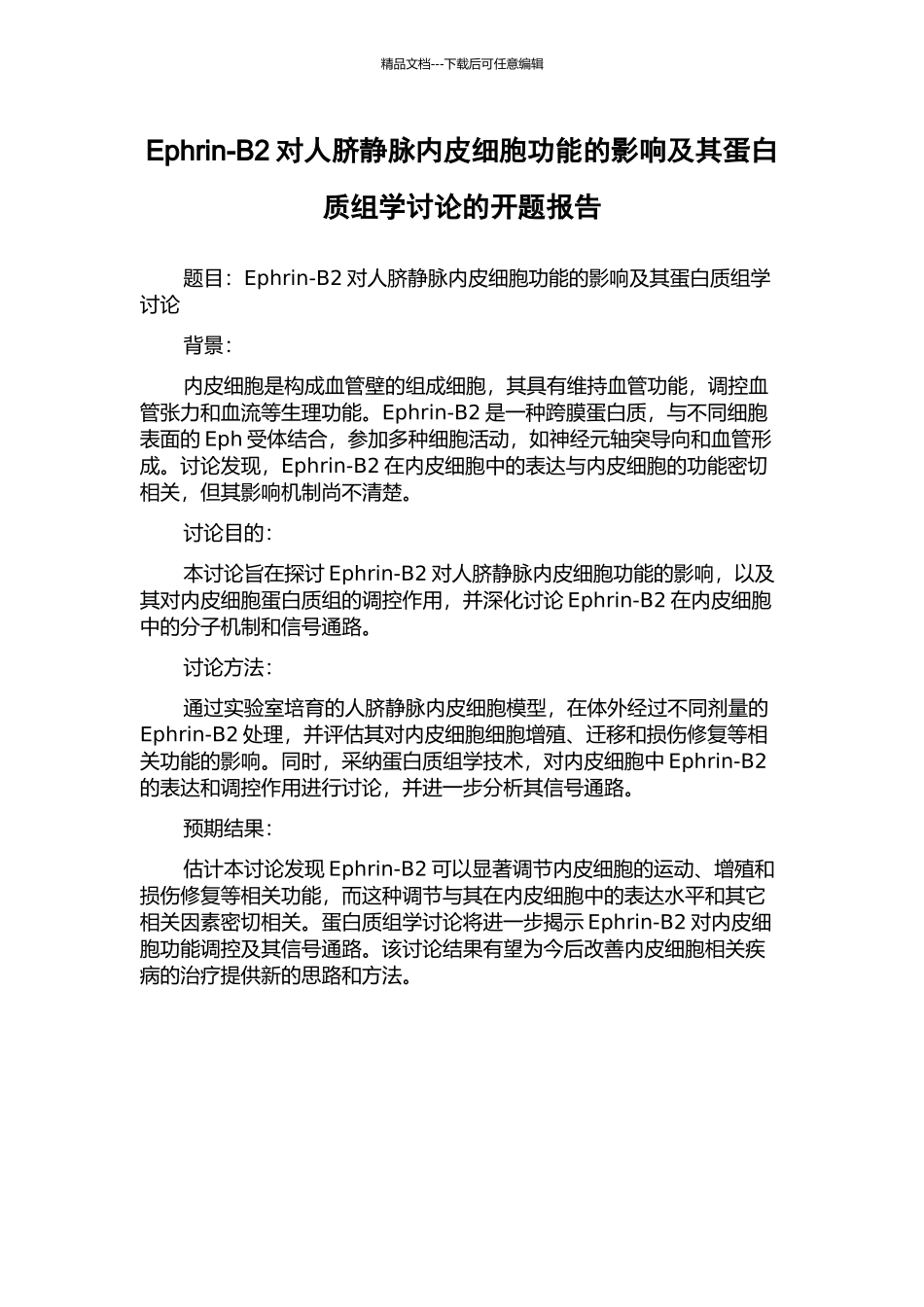 精品文档---下载后可任意编辑

Ephrin-B2 对人脐静脉内皮细胞功能的影响及其蛋白质组学讨论的开题报告

题目：Ephrin-B2 对人脐静脉内皮细胞功能的影响及其蛋白质组学讨论

背景：

内皮细胞是构成血管壁的组成细胞，其具有维持血管功能，调控血管张力和血流等生理功能。Ephrin-B2 是一种跨膜蛋白质，与不同细胞表面的 Eph 受体结合，参加多种细胞活动，如神经元轴突导向和血管形成。讨论发现，Ephrin-B2 在内皮细胞中的表达与内皮细胞的功能密切相关，但其影响机制尚不清楚。

讨论目的：

本讨论旨在探讨 Ephrin-B2 对人脐静脉内皮细胞功能的影响，以及其对内皮细胞蛋白质组的调控作用，并深化讨论 Ephrin-B2 在内皮细胞中的分子机制和信号通路。

讨论方法：

通过实验室培育的人脐静脉内皮细胞模型，在体外经过不同剂量的 Ephrin-B2 处理，并评估其对内皮细胞细胞增殖、迁移和损伤修复等相关功能的影响。同时，采纳蛋白质组学技术，对内皮细胞中 Ephrin-B2 的表达和调控作用进行讨论，并进一步分析其信号通路。

预期结果：

估计本讨论发现 Ephrin-B2 可以显著调节内皮细胞的运动、增殖和损伤修复等相关功能，而这种调节与其在内皮细胞中的表达水平和其它相关因素密切相关。蛋白质组学讨论将进一步揭示 Ephrin-B2 对内皮细胞功能调控及其信号通路。该讨论结果有望为今后改善内皮细胞相关疾病的治疗提供新的思路和方法。